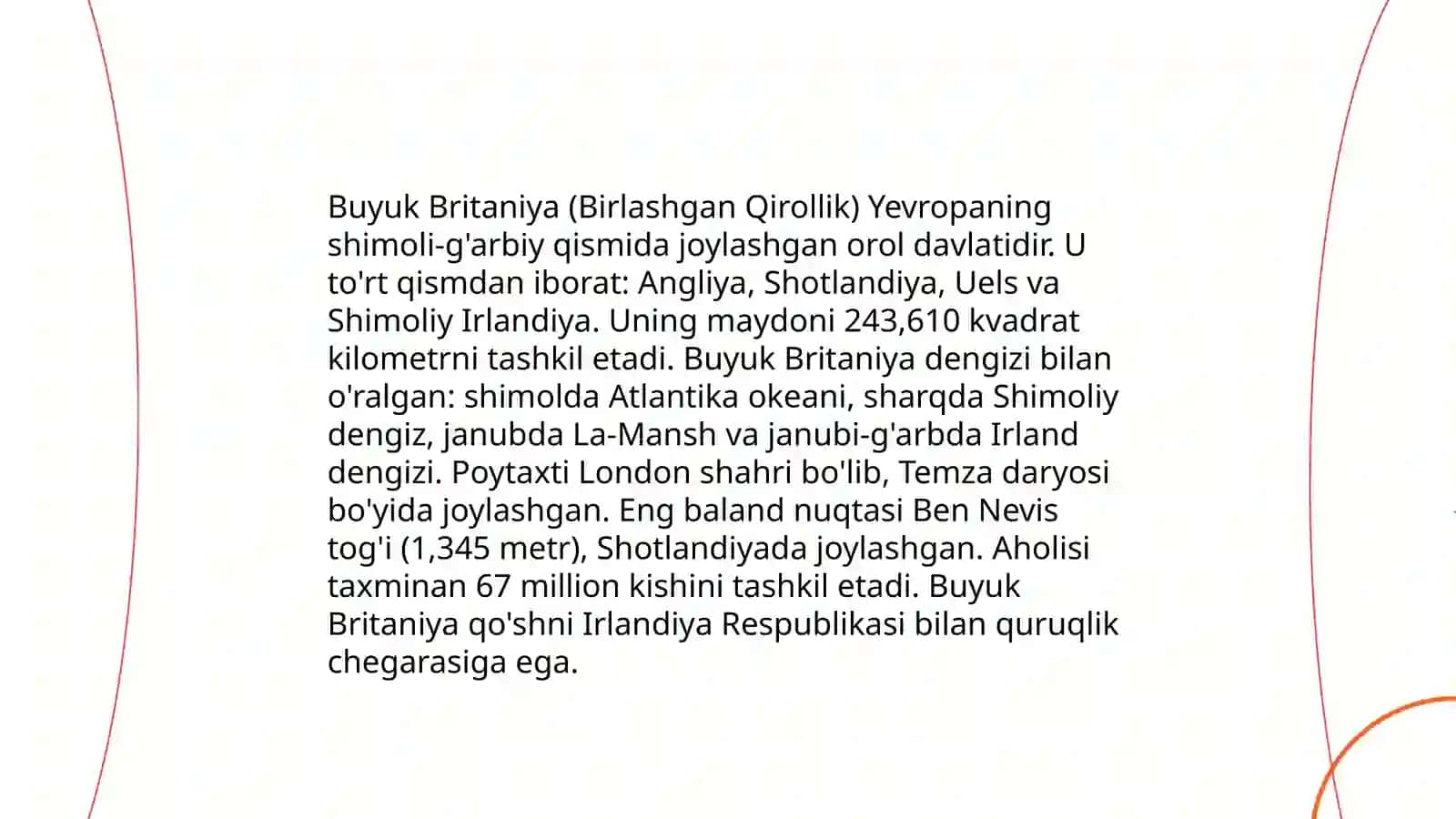 Buyuk Britaniya (Birlashgan Qirollik) Yevropaning shimoli-g'arbiy qismida joylashgan orol davlatidir. U to'rt qismdan iborat: Angliya, Shotlandiya, Uels va Shimoliy Irlandiya. Uning maydoni 243,610 kvadrat kilometrni tashkil etadi. Buyuk Britaniya dengizi bilan o'ralgan: shimolda Atlantika okeani, sharqda Shimoliy dengiz, janubda La-Mansh va janubi-g'arbda Irland dengizi. Poytaxti London shahri bo'lib, Temza daryosi bo'yida joylashgan. Eng baland nuqtasi Ben Nevis tog'i (1,345 metr), Shotlandiyada joylashgan. Aholisi taxminan 67 million kishini tashkil etadi. Buyuk Britaniya qo'shni Irlandiya Respublikasi bilan quruqlik chegarasiga ega.